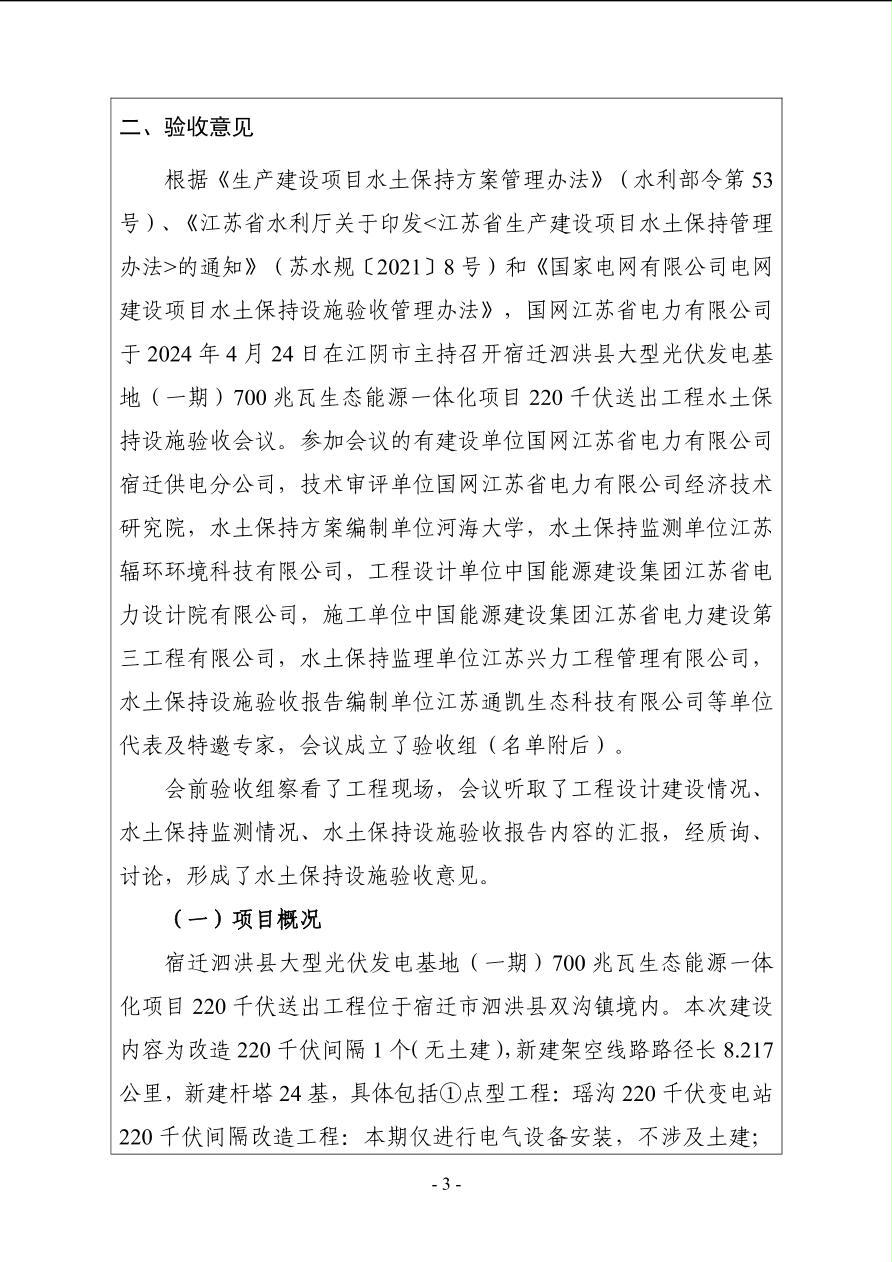 二、验收意见

根据《生产建设项目水土保持方案管理办法》（水利部令第53号）、《江苏省水利厅关于印发<江苏省生产建设项目水土保持管理办法>的通知》（苏水规〔2021〕8号）和《国家电网有限公司电网建设项目水土保持设施验收管理办法》，国网江苏省电力有限公司于2024年4月24日在江阴市主持召开宿迁泗洪县大型光伏发电基地（一期）700兆瓦生态能源一体化项目220千伏送出工程水土保持设施验收会议。参加会议的有建设单位国网江苏省电力有限公司宿迁供电分公司，技术审评单位国网江苏省电力有限公司经济技术研究院，水土保持方案编制单位河海大学，水土保持监测单位江苏辐环环境科技有限公司，工程设计单位中国能源建设集团江苏省电力设计院有限公司，施工单位中国能源建设集团江苏省电力建设第三工程有限公司，水土保持监理单位江苏兴力工程管理有限公司，水土保持设施验收报告编制单位江苏通凯生态科技有限公司等单位代表及特邀专家，会议成立了验收组（名单附后）。

会前验收组察看了工程现场，会议听取了工程设计建设情况、水土保持监测情况、水土保持设施验收报告内容的汇报，经质询、讨论，形成了水土保持设施验收意见。

（一）项目概况

宿迁泗洪县大型光伏发电基地（一期）700兆瓦生态能源一体化项目220千伏送出工程位于宿迁市泗洪县双沟镇境内。本次建设内容为改造220千伏间隔1个(无土建)，新建架空线路路径长8.217公里，新建杆塔24基，具体包括①点型工程：瑶沟220千伏变电站220千伏间隔改造工程：本期仅进行电气设备安装，不涉及土建;

- 3 -